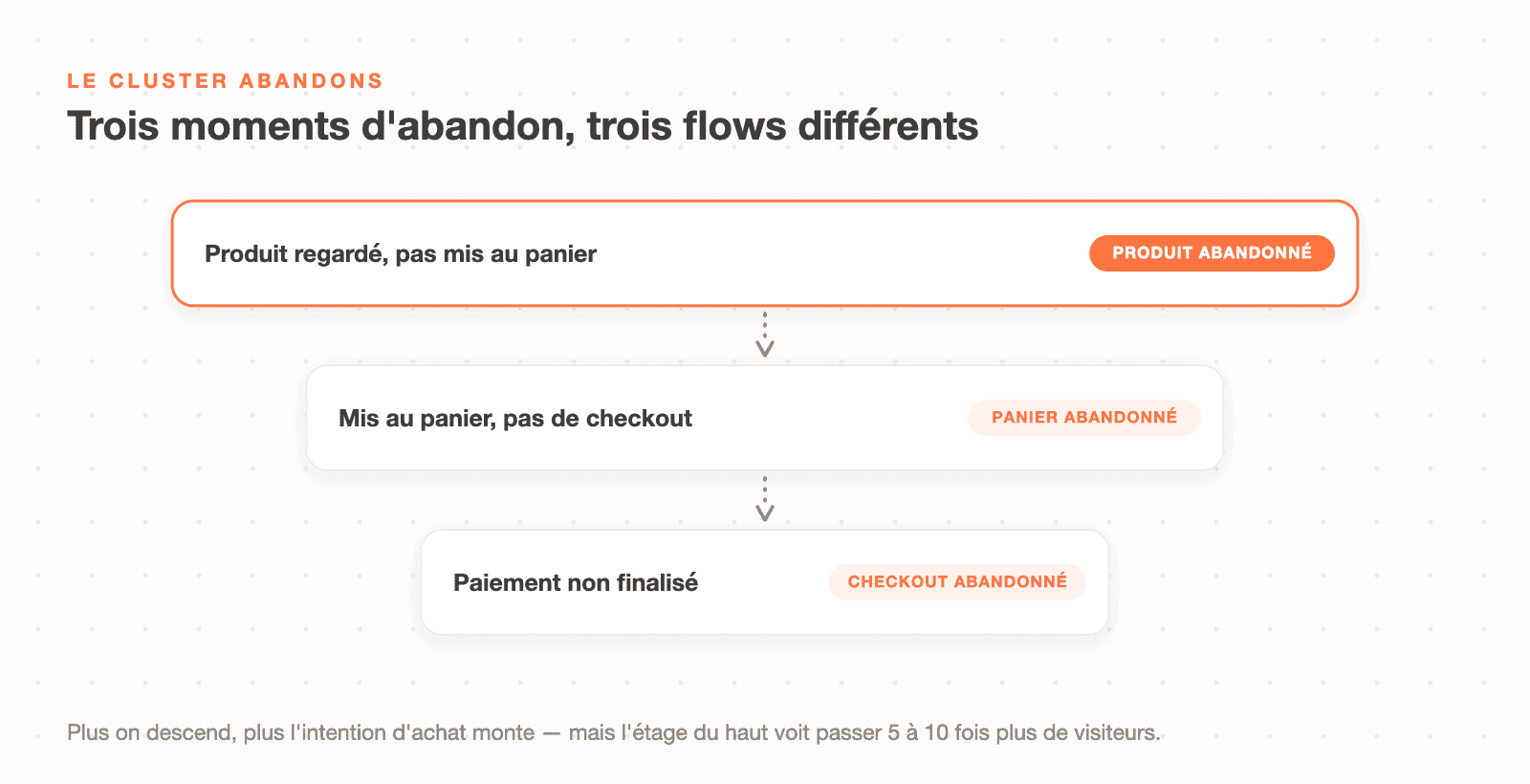 LE CLUSTER ABANDONS

Trois moments d'abandon, trois flows différents

Produit regardé, pas mis au panier

PRODUIT ABANDONNÉ

Mis au panier, pas de checkout

PANIER ABANDONNÉ

Paiement non finalisé

CHECKOUT ABANDONNÉ

Plus on descend, plus l'intention d'achat monte — mais l'étage du haut voit passer 5 à 10 fois plus de visiteurs.